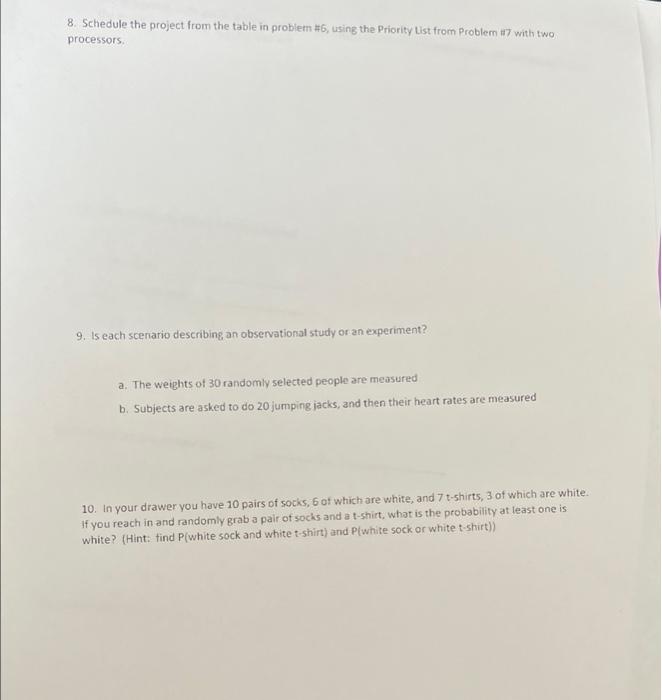 8. Schedule the project from the table in problem #6, using the Priority List from Problem #7 with two processors.

9. Is each scenario describing an observational study or an experiment?

a. The weights of 30 randomly selected people are measured

b. Subjects are asked to do 20 jumping jacks, and then their heart rates are measured

10. In your drawer you have 10 pairs of socks, 6 of which are white, and 7 t-shirts, 3 of which are white. If you reach in and randomly grab a pair of socks and a t-shirt, what is the probability at least one is white? (Hint: find P(white sock and white t-shirt) and P(white sock or white t-shirt))